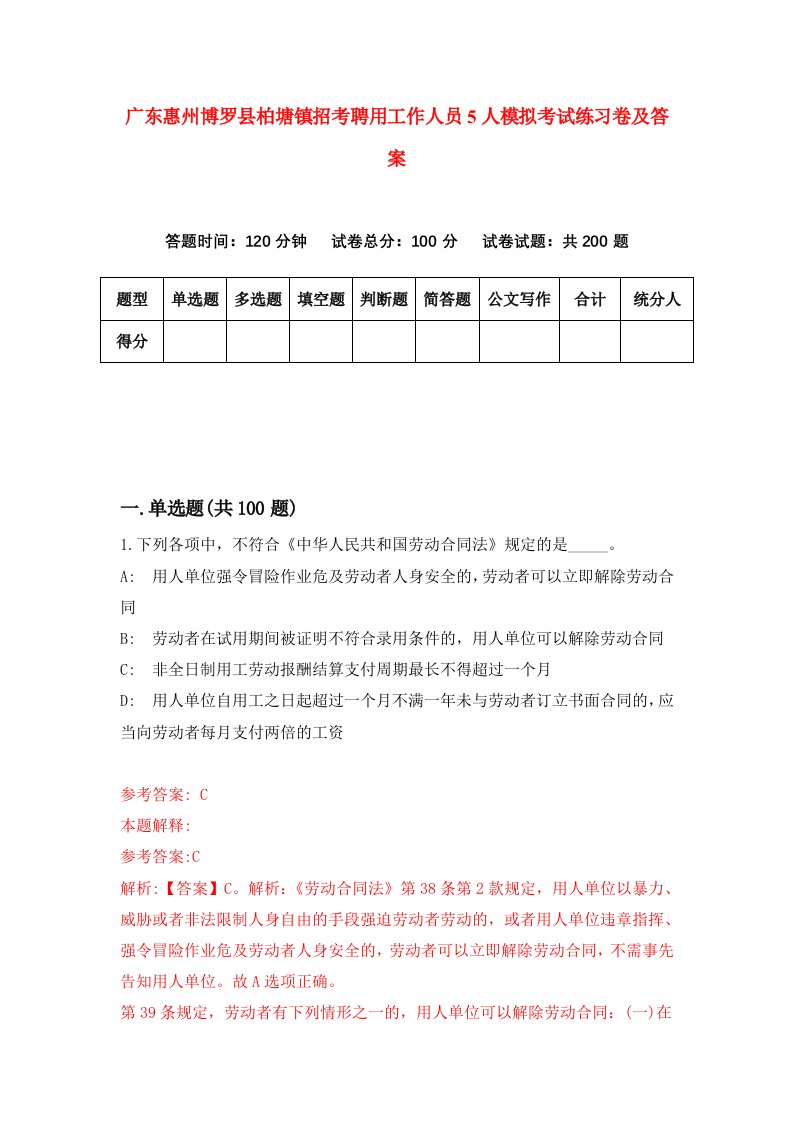 广东惠州博罗县柏塘镇招考聘用工作人员5人模拟考试练习卷及答案

答题时间：120分钟　试卷总分：100分　试卷试题：共200题

| 题型 | 单选题 | 多选题 | 填空题 | 判断题 | 简答题 | 公文写作 | 合计 | 统分人 |
|---|---|---|---|---|---|---|---|---|
| 得分 | | | | | | | | |

一.单选题(共100题)

1.下列各项中，不符合《中华人民共和国劳动合同法》规定的是_____。

A:　用人单位强令冒险作业危及劳动者人身安全的,劳动者可以立即解除劳动合同

B:　劳动者在试用期间被证明不符合录用条件的，用人单位可以解除劳动合同

C:　非全日制用工劳动报酬结算支付周期最长不得超过一个月

D:　用人单位自用工之日起超过一个月不满一年未与劳动者订立书面合同的,应当向劳动者每月支付两倍的工资

参考答案: C

本题解释:

参考答案:C

解析:【答案】C。解析:《劳动合同法》第38条第2款规定，用人单位以暴力、威胁或者非法限制人身自由的手段强迫劳动者劳动的，或者用人单位违章指挥、强令冒险作业危及劳动者人身安全的，劳动者可以立即解除劳动合同，不需事先告知用人单位。故A选项正确。

第39条规定，劳动者有下列情形之一的，用人单位可以解除劳动合同：(一)在